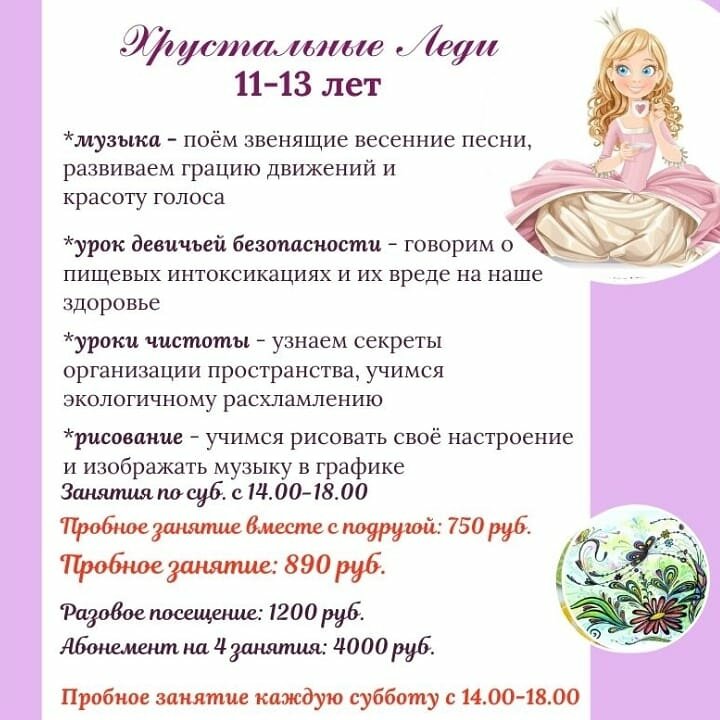 Хрустальные Леди
11-13 лет

*музыка - поём звенящие весенние песни, развиваем грацию движений и красоту голоса

*урок девичьей безопасности - говорим о пищевых интоксикациях и их вреде на наше здоровье

*уроки чистоты - узнаем секреты организации пространства, учимся экологичному расхламлению

*рисование - учимся рисовать своё настроение и изображать музыку в графике
Занятия по суб. с 14.00-18.00

Пробное занятие вместе с подругой: 750 руб.
Пробное занятие: 890 руб.

Разовое посещение: 1200 руб.
Абонемент на 4 занятия: 4000 руб.

Пробное занятие каждую субботу с 14.00-18.00